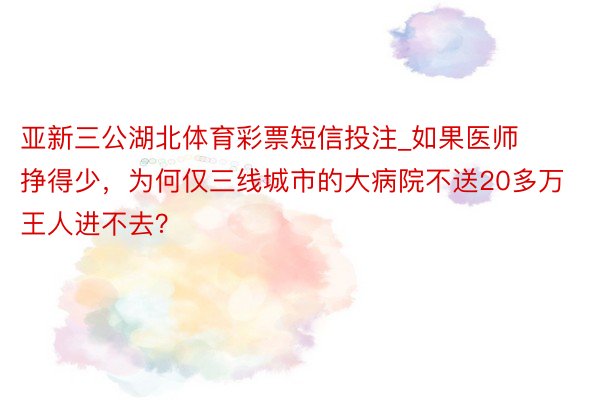 亚新三公湖北体育彩票短信投注_如果医师挣得少，为何仅三线城市的大病院不送20多万王人进不去?